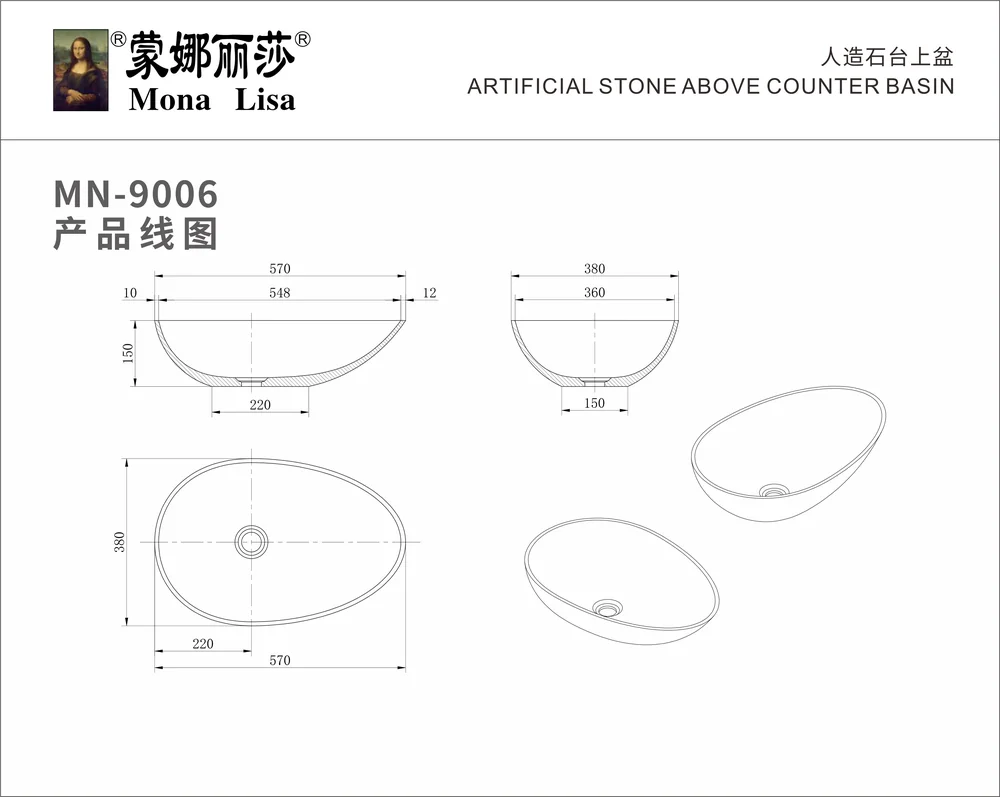 ®蒙娜丽莎®
Mona Lisa

人造石台上盆
ARTIFICIAL STONE ABOVE COUNTER BASIN

MN-9006
产品线图

570
10
548
12
150
220

380
360
150

380
220
570